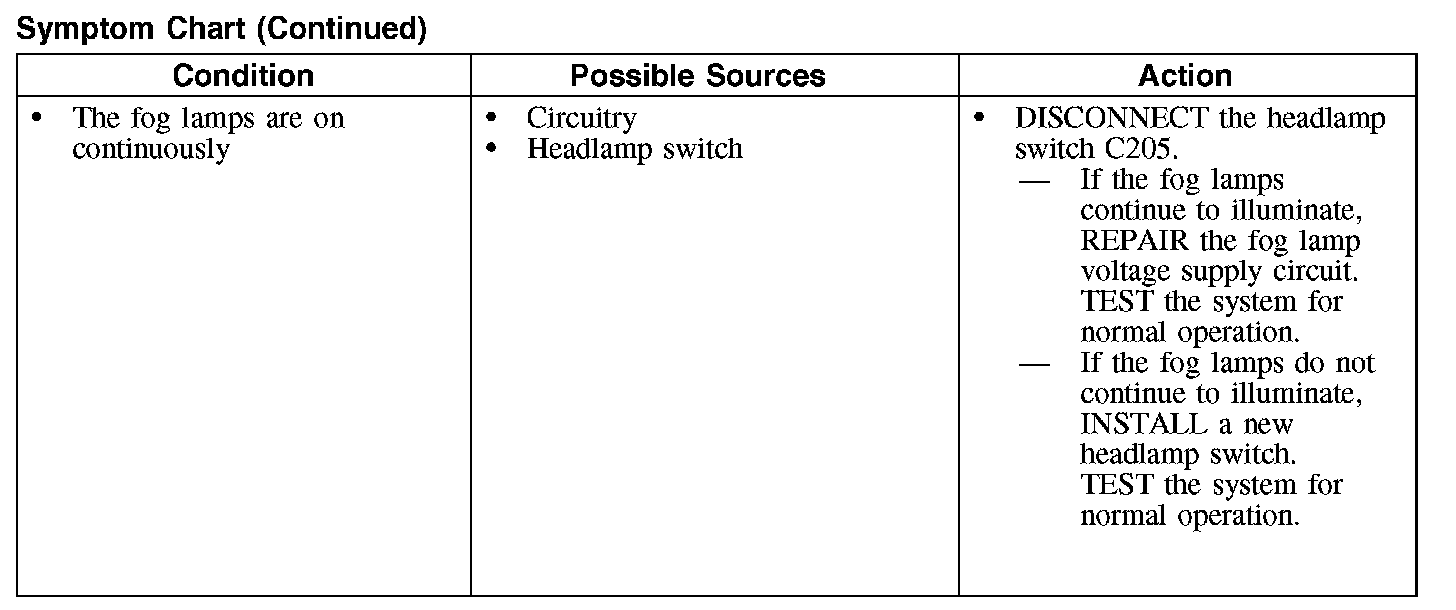 Symptom Chart (Continued)

| Condition | Possible Sources | Action |
|---|---|---|
| • The fog lamps are on continuously | • Circuitry • Headlamp switch | • DISCONNECT the headlamp switch C205. — If the fog lamps continue to illuminate, REPAIR the fog lamp voltage supply circuit. TEST the system for normal operation. — If the fog lamps do not continue to illuminate, INSTALL a new headlamp switch. TEST the system for normal operation. |